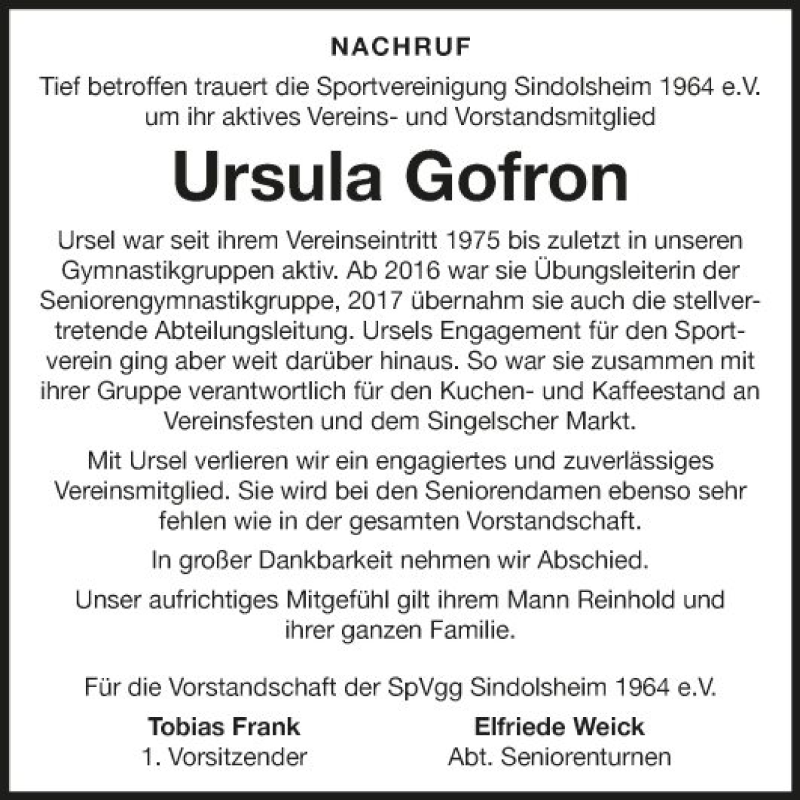 NACHRUF

Tief betroffen trauert die Sportvereinigung Sindolsheim 1964 e.V. um ihr aktives Vereins- und Vorstandsmitglied

Ursula Gofron

Ursel war seit ihrem Vereinseintritt 1975 bis zuletzt in unseren Gymnastikgruppen aktiv. Ab 2016 war sie Übungsleiterin der Seniorengymnastikgruppe, 2017 übernahm sie auch die stellvertretende Abteilungsleitung. Ursels Engagement für den Sportverein ging aber weit darüber hinaus. So war sie zusammen mit ihrer Gruppe verantwortlich für den Kuchen- und Kaffeestand an Vereinsfesten und dem Singelscher Markt.

Mit Ursel verlieren wir ein engagiertes und zuverlässiges Vereinsmitglied. Sie wird bei den Seniorendamen ebenso sehr fehlen wie in der gesamten Vorstandschaft.

In großer Dankbarkeit nehmen wir Abschied.

Unser aufrichtiges Mitgefühl gilt ihrem Mann Reinhold und ihrer ganzen Familie.

Für die Vorstandschaft der SpVgg Sindolsheim 1964 e.V.

Tobias Frank
1. Vorsitzender

Elfriede Weick
Abt. Seniorenturnen